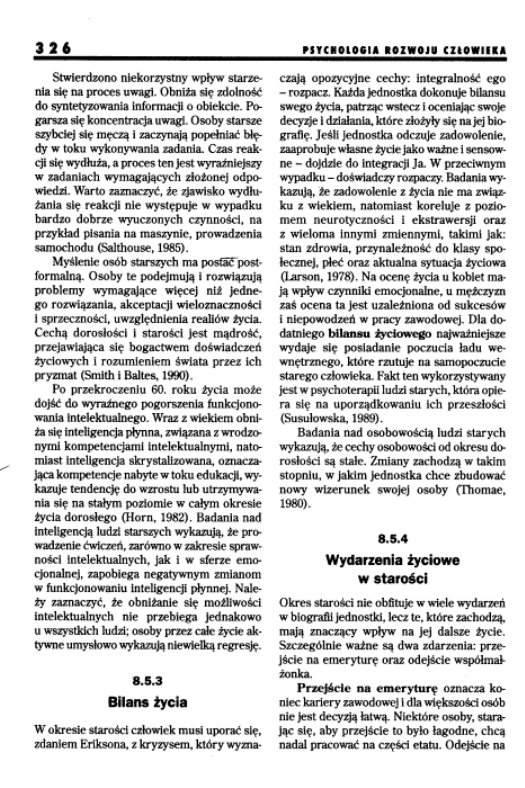 326 PSYCHOLOGIA ROZWOJU CZŁOWIEKA

Stwierdzono niekorzystny wpływ starzenia się na proces uwagi. Obniża się zdolność do syntetyzowania informacji o obiekcie. Pogarsza się koncentracja uwagi. Osoby starsze szybciej się męczą i zaczynają popełniać błędy w toku wykonywania zadania. Czas reakcji się wydłuża, a proces ten jest wyraźniejszy w zadaniach wymagających złożonej odpowiedzi. Warto zaznaczyć, że zjawisko wydłużania się reakcji nie występuje w wypadku bardzo dobrze wyuczonych czynności, na przykład pisania na maszynie, prowadzenia samochodu (Salthouse, 1985).

Myślenie osób starszych ma postać postformalną. Osoby te podejmują i rozwiązują problemy wymagające więcej niż jednego rozwiązania, akceptacji wieloznaczności i sprzeczności, uwzględnienia realiów życia. Cechą dorosłości i starości jest mądrość, przejawiająca się bogactwem doświadczeń życiowych i rozumieniem świata przez ich pryzmat (Smith i Baltes, 1990).

Po przekroczeniu 60. roku życia może dojść do wyraźnego pogorszenia funkcjonowania intelektualnego. Wraz z wiekiem obniża się inteligencja płynna, związana z wrodzonymi kompetencjami intelektualnymi, natomiast inteligencja skrystalizowana, oznaczająca kompetencje nabyte w toku edukacji, wykazuje tendencję do wzrostu lub utrzymywania się na stałym poziomie w całym okresie życia dorosłego (Horn, 1982). Badania nad inteligencją ludzi starszych wykazują, że prowadzenie ćwiczeń, zarówno w zakresie sprawności intelektualnych, jak i w sferze emocjonalnej, zapobiega negatywnym zmianom w funkcjonowaniu inteligencji płynnej. Należy zaznaczyć, że obniżanie się możliwości intelektualnych nie przebiega jednakowo u wszystkich ludzi; osoby przez całe życie aktywne umysłowo wykazują niewielką regresję.

8.5.3
Bilans życia

W okresie starości człowiek musi uporać się, zdaniem Eriksona, z kryzysem, który wyznaczają opozycyjne cechy: integralność ego – rozpacz. Każda jednostka dokonuje bilansu swego życia, patrząc wstecz i oceniając swoje decyzje i działania, które złożyły się na jej biografię. Jeśli jednostka odczuje zadowolenie, zaaprobuje własne życie jako ważne i sensowne – dojdzie do integracji Ja. W przeciwnym wypadku – doświadczy rozpaczy. Badania wykazują, że zadowolenie z życia nie ma związku z wiekiem, natomiast koreluje z poziomem neurotyczności i ekstrawersji oraz z wieloma innymi zmiennymi, takimi jak: stan zdrowia, przynależność do klasy społecznej, płeć oraz aktualna sytuacja życiowa (Larson, 1978). Na ocenę życia u kobiet mają wpływ czynniki emocjonalne, u mężczyzn zaś ocena ta jest uzależniona od sukcesów i niepowodzeń w pracy zawodowej. Dla dodatniego **bilansu życiowego** najważniejsze wydaje się posiadanie poczucia ładu wewnętrznego, które rzutuje na samopoczucie starego człowieka. Fakt ten wykorzystywany jest w psychoterapii ludzi starych, która opiera się na uporządkowaniu ich przeszłości (Susułowska, 1989).

Badania nad osobowością ludzi starych wykazują, że cechy osobowości od okresu dorosłości są stałe. Zmiany zachodzą w takim stopniu, w jakim jednostka chce zbudować nowy wizerunek swojej osoby (Thomae, 1980).

8.5.4
Wydarzenia życiowe w starości

Okres starości nie obfituje w wiele wydarzeń w biografii jednostki, lecz te, które zachodzą, mają znaczący wpływ na jej dalsze życie. Szczególnie ważne są dwa zdarzenia: przejście na emeryturę oraz odejście współmałżonka.

**Przejście na emeryturę** oznacza koniec kariery zawodowej i dla większości osób nie jest decyzją łatwą. Niektóre osoby, starając się, aby przejście to było łagodne, chcą nadal pracować na części etatu. Odejście na